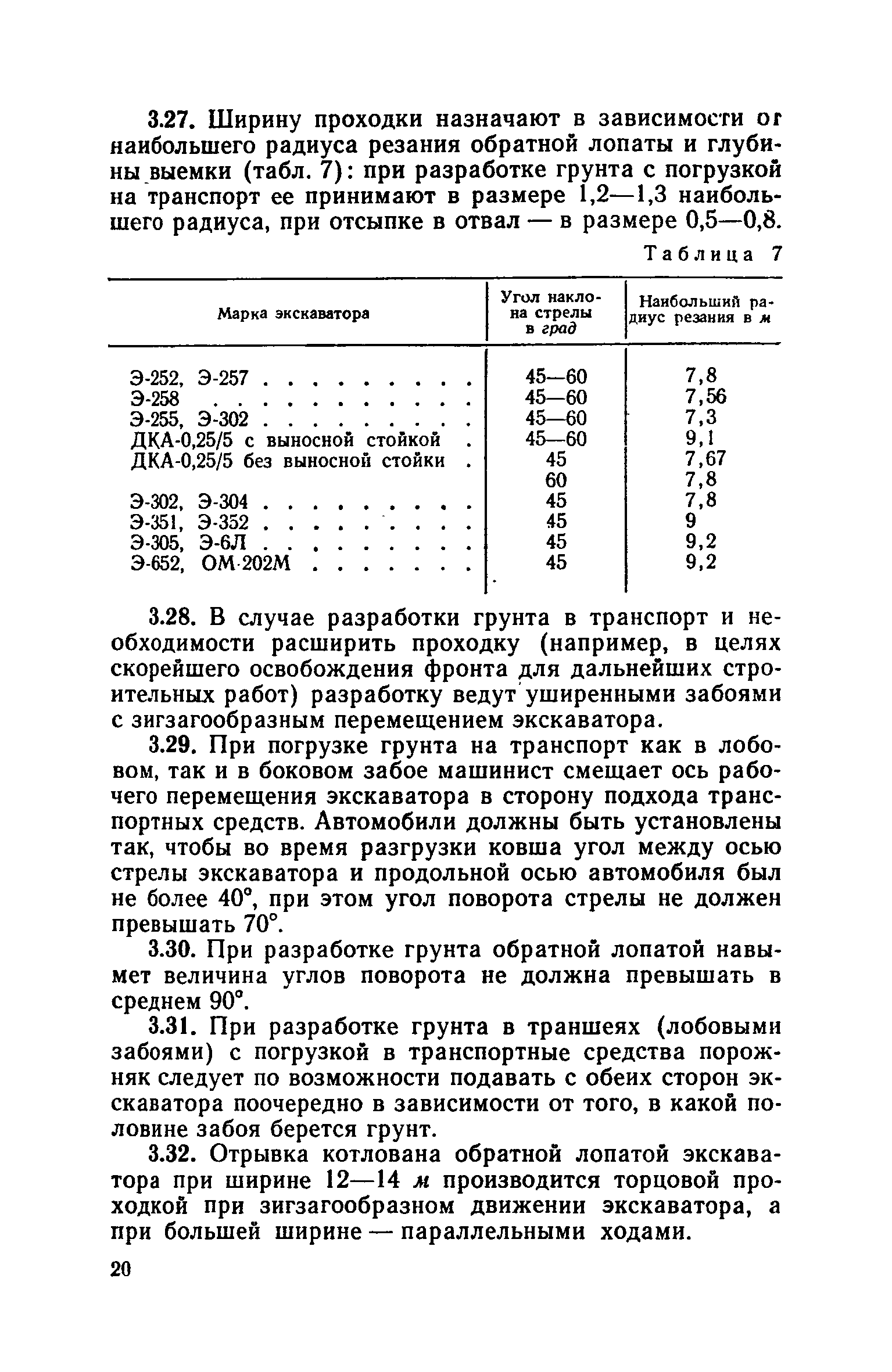 3.27. Ширину проходки назначают в зависимости от наибольшего радиуса резания обратной лопаты и глубины выемки (табл. 7): при разработке грунта с погрузкой на транспорт ее принимают в размере 1,2—1,3 наибольшего радиуса, при отсыпке в отвал — в размере 0,5—0,8.

Таблица 7

| Марка экскаватора | Угол наклона стрелы в град | Наибольший радиус резания в м |
|---|---|---|
| Э-252, Э-257 . . . . . . . . . | 45—60 | 7,8 |
| Э-258 . . . . . . . . . . . | 45—60 | 7,56 |
| Э-255, Э-302 . . . . . . . . . | 45—60 | 7,3 |
| ДКА-0,25/5 с выносной стойкой . | 45—60 | 9,1 |
| ДКА-0,25/5 без выносной стойки . | 45 | 7,67 |
| | 60 | 7,8 |
| Э-302, Э-304 . . . . . . . . . | 45 | 7,8 |
| Э-351, Э-352 . . . . . . . . . | 45 | 9 |
| Э-305, Э-6Л . . . . . . . . . | 45 | 9,2 |
| Э-652, ОМ-202М . . . . . . . | 45 | 9,2 |

3.28. В случае разработки грунта в транспорт и необходимости расширить проходку (например, в целях скорейшего освобождения фронта для дальнейших строительных работ) разработку ведут уширенными забоями с зигзагообразным перемещением экскаватора.

3.29. При погрузке грунта на транспорт как в лобовом, так и в боковом забое машинист смещает ось рабочего перемещения экскаватора в сторону подхода транспортных средств. Автомобили должны быть установлены так, чтобы во время разгрузки ковша угол между осью стрелы экскаватора и продольной осью автомобиля был не более 40°, при этом угол поворота стрелы не должен превышать 70°.

3.30. При разработке грунта обратной лопатой навымет величина углов поворота не должна превышать в среднем 90°.

3.31. При разработке грунта в траншеях (лобовыми забоями) с погрузкой в транспортные средства порожняк следует по возможности подавать с обеих сторон экскаватора поочередно в зависимости от того, в какой половине забоя берется грунт.

3.32. Отрывка котлована обратной лопатой экскаватора при ширине 12—14 м производится торцовой проходкой при зигзагообразном движении экскаватора, а при большей ширине — параллельными ходами.

20